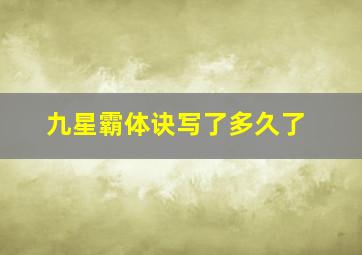 九星霸体诀写了多久了